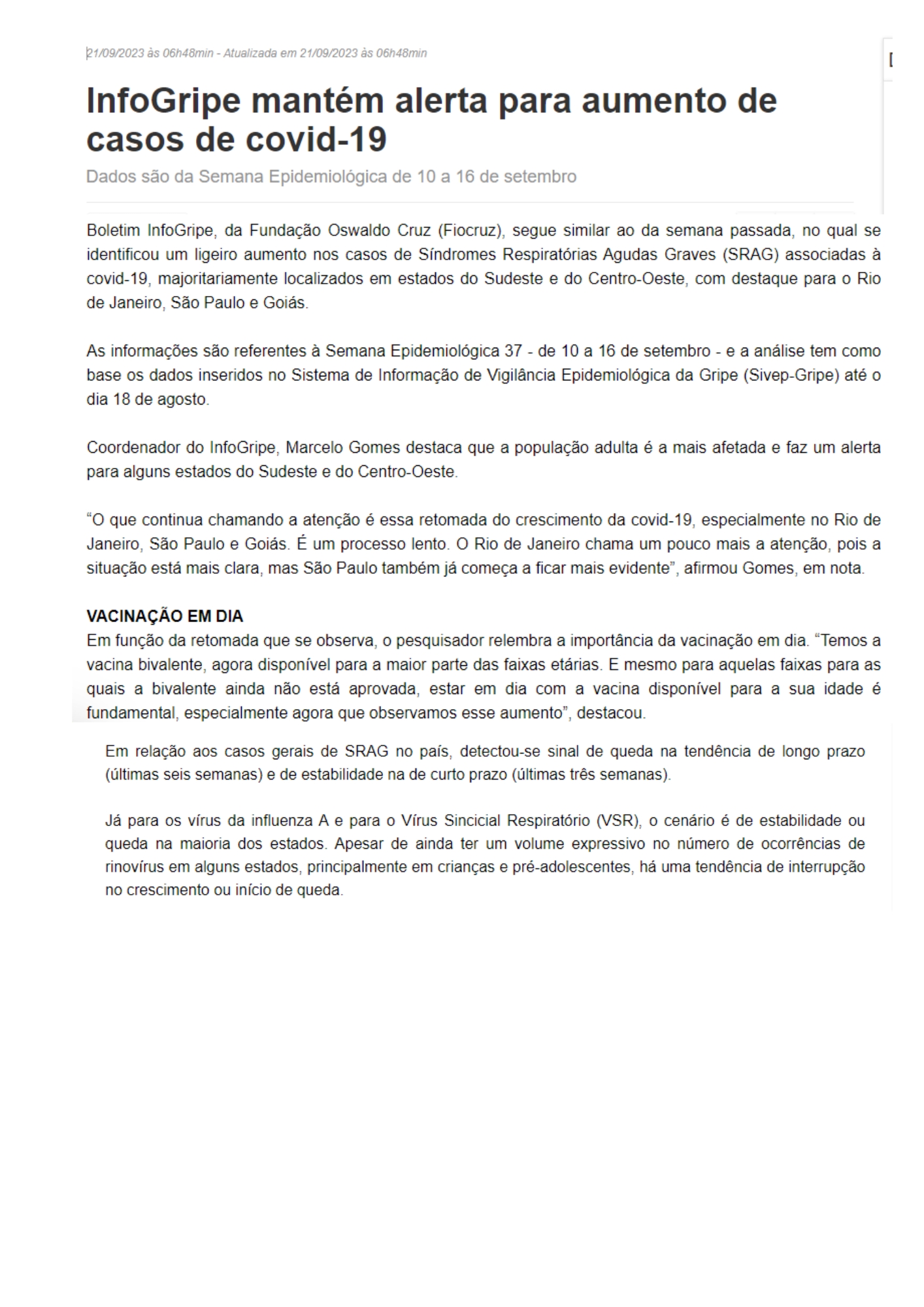 21/09/2023 às 06h48min - Atualizada em 21/09/2023 às 06h48min

InfoGripe mantém alerta para aumento de casos de covid-19

Dados são da Semana Epidemiológica de 10 a 16 de setembro

Boletim InfoGripe, da Fundação Oswaldo Cruz (Fiocruz), segue similar ao da semana passada, no qual se identificou um ligeiro aumento nos casos de Síndromes Respiratórias Agudas Graves (SRAG) associadas à covid-19, majoritariamente localizados em estados do Sudeste e do Centro-Oeste, com destaque para o Rio de Janeiro, São Paulo e Goiás.

As informações são referentes à Semana Epidemiológica 37 - de 10 a 16 de setembro - e a análise tem como base os dados inseridos no Sistema de Informação de Vigilância Epidemiológica da Gripe (Sivep-Gripe) até o dia 18 de agosto.

Coordenador do InfoGripe, Marcelo Gomes destaca que a população adulta é a mais afetada e faz um alerta para alguns estados do Sudeste e do Centro-Oeste.

“O que continua chamando a atenção é essa retomada do crescimento da covid-19, especialmente no Rio de Janeiro, São Paulo e Goiás. É um processo lento. O Rio de Janeiro chama um pouco mais a atenção, pois a situação está mais clara, mas São Paulo também já começa a ficar mais evidente”, afirmou Gomes, em nota.

VACINAÇÃO EM DIA
Em função da retomada que se observa, o pesquisador relembra a importância da vacinação em dia. “Temos a vacina bivalente, agora disponível para a maior parte das faixas etárias. E mesmo para aquelas faixas para as quais a bivalente ainda não está aprovada, estar em dia com a vacina disponível para a sua idade é fundamental, especialmente agora que observamos esse aumento”, destacou.

Em relação aos casos gerais de SRAG no país, detectou-se sinal de queda na tendência de longo prazo (últimas seis semanas) e de estabilidade na de curto prazo (últimas três semanas).

Já para os vírus da influenza A e para o Vírus Sincicial Respiratório (VSR), o cenário é de estabilidade ou queda na maioria dos estados. Apesar de ainda ter um volume expressivo no número de ocorrências de rinovírus em alguns estados, principalmente em crianças e pré-adolescentes, há uma tendência de interrupção no crescimento ou início de queda.